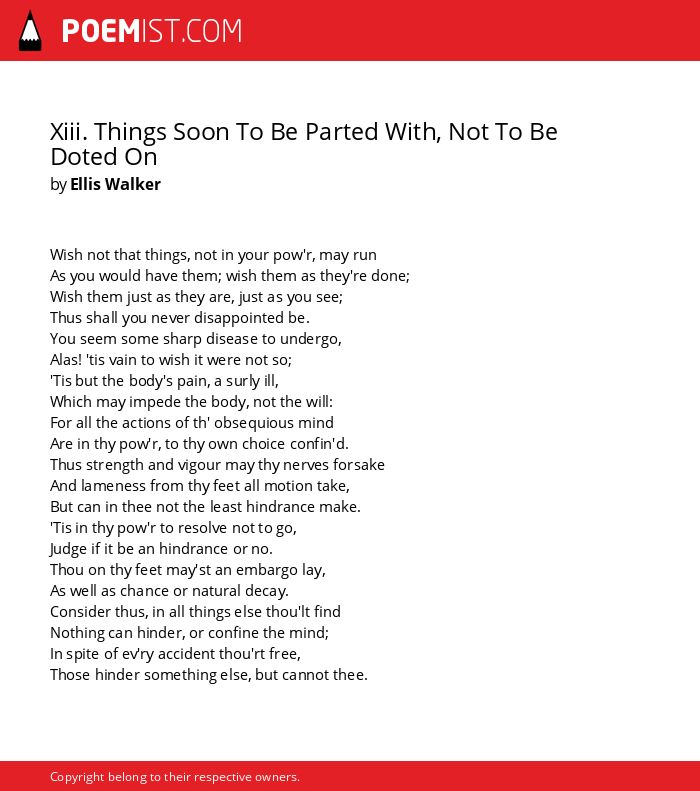 POEMIST.COM

Xiii. Things Soon To Be Parted With, Not To Be Doted On
by Ellis Walker

Wish not that things, not in your pow'r, may run
As you would have them; wish them as they're done;
Wish them just as they are, just as you see;
Thus shall you never disappointed be.
You seem some sharp disease to undergo,
Alas! 'tis vain to wish it were not so;
'Tis but the body's pain, a surly ill,
Which may impede the body, not the will:
For all the actions of th' obsequious mind
Are in thy pow'r, to thy own choice confin'd.
Thus strength and vigour may thy nerves forsake
And lameness from thy feet all motion take,
But can in thee not the least hindrance make.
'Tis in thy pow'r to resolve not to go,
Judge if it be an hindrance or no.
Thou on thy feet may'st an embargo lay,
As well as chance or natural decay.
Consider thus, in all things else thou'lt find
Nothing can hinder, or confine the mind;
In spite of ev'ry accident thou'rt free,
Those hinder something else, but cannot thee.

Copyright belong to their respective owners.